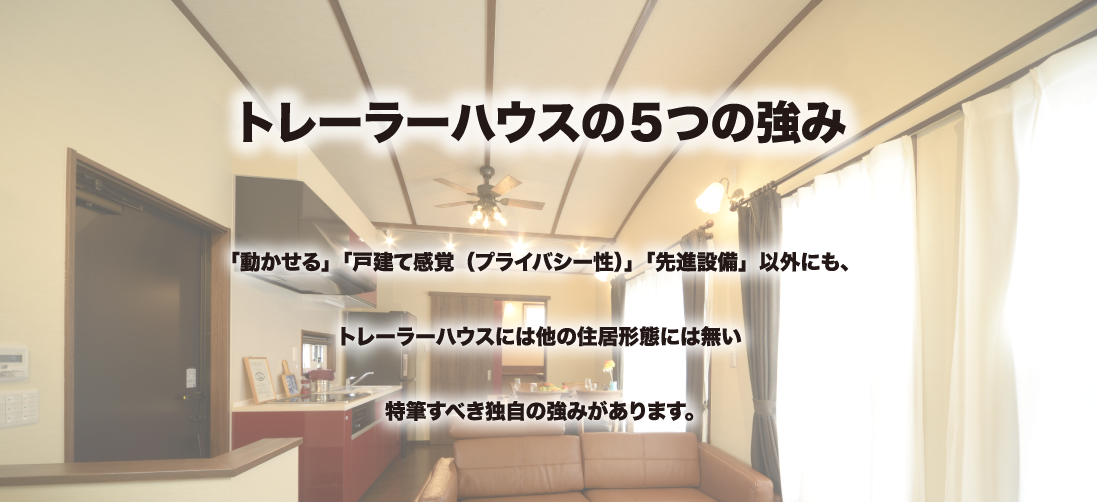 トレーラーハウスの５つの強み

「動かせる」「戸建て感覚（プライバシー性）」「先進設備」以外にも、

トレーラーハウスには他の住居形態には無い

特筆すべき独自の強みがあります。